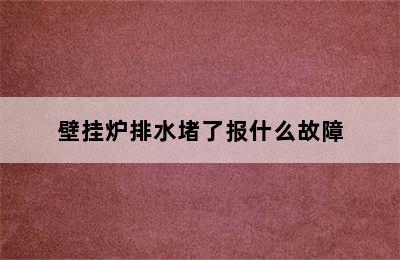 壁挂炉排水堵了报什么故障